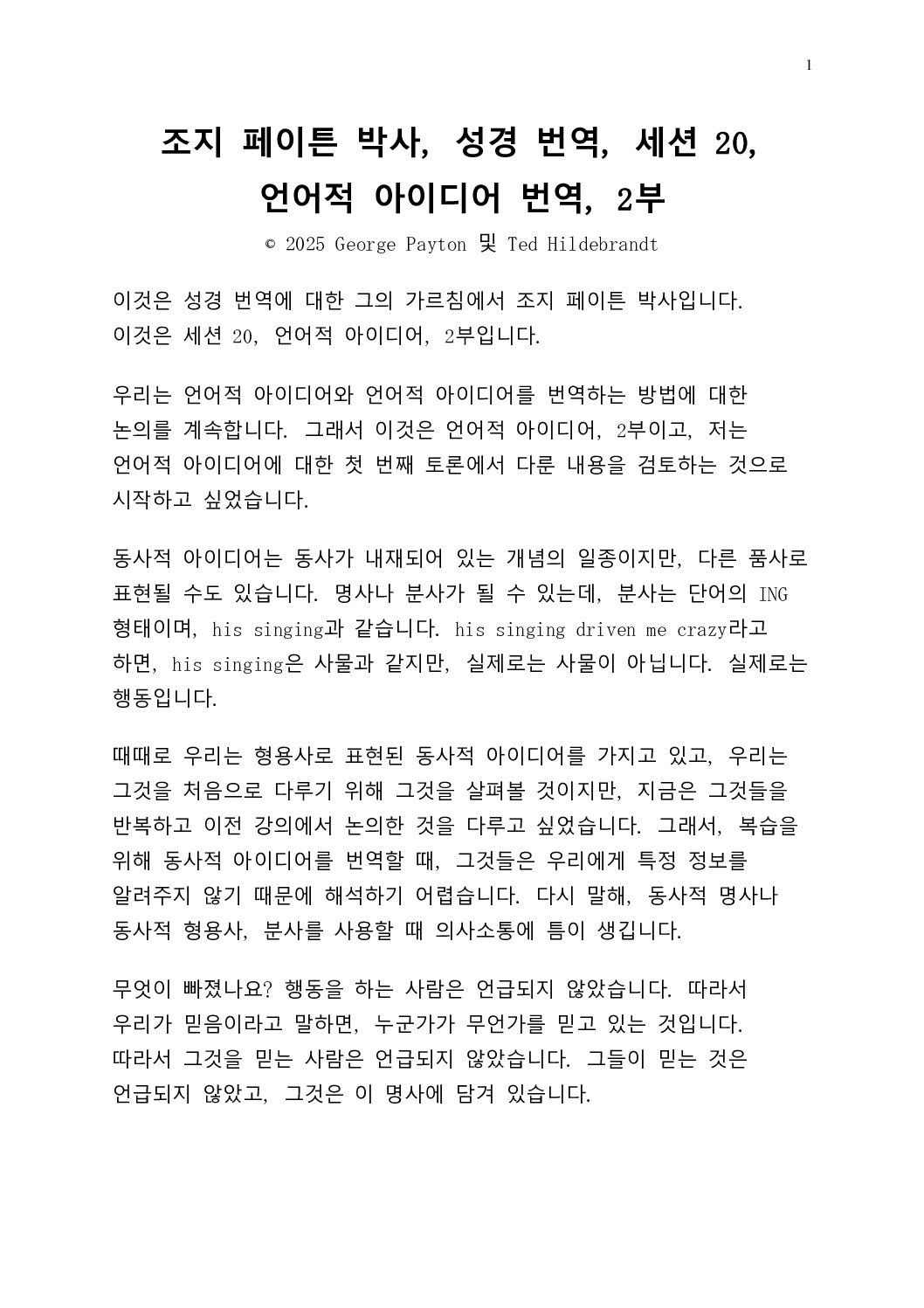 1

조지 페이튼 박사, 성경 번역, 세션 20, 언어적 아이디어 번역, 2부

© 2025 George Payton 및 Ted Hildebrandt

이것은 성경 번역에 대한 그의 가르침에서 조지 페이튼 박사입니다. 이것은 세션 20, 언어적 아이디어, 2부입니다.

우리는 언어적 아이디어와 언어적 아이디어를 번역하는 방법에 대한 논의를 계속합니다. 그래서 이것은 언어적 아이디어, 2부이고, 저는 언어적 아이디어에 대한 첫 번째 토론에서 다룬 내용을 검토하는 것으로 시작하고 싶었습니다.

동사적 아이디어는 동사가 내재되어 있는 개념의 일종이지만, 다른 품사로 표현될 수도 있습니다. 명사나 분사가 될 수 있는데, 분사는 단어의 ING 형태이며, his singing과 같습니다. his singing driven me crazy라고 하면, his singing은 사물과 같지만, 실제로는 사물이 아닙니다. 실제로는 행동입니다.

때때로 우리는 형용사로 표현된 동사적 아이디어를 가지고 있고, 우리는 그것을 처음으로 다루기 위해 그것을 살펴볼 것이지만, 지금은 그것들을 반복하고 이전 강의에서 논의한 것을 다루고 싶었습니다. 그래서, 복습을 위해 동사적 아이디어를 번역할 때, 그것들은 우리에게 특정 정보를 알려주지 않기 때문에 해석하기 어렵습니다. 다시 말해, 동사적 명사나 동사적 형용사, 분사를 사용할 때 의사소통에 틈이 생깁니다.

무엇이 빠졌나요? 행동을 하는 사람은 언급되지 않았습니다. 따라서 우리가 믿음이라고 말하면, 누군가가 무언가를 믿고 있는 것입니다. 따라서 그것을 믿는 사람은 언급되지 않았습니다. 그들이 믿는 것은 언급되지 않았고, 그것은 이 명사에 담겨 있습니다.